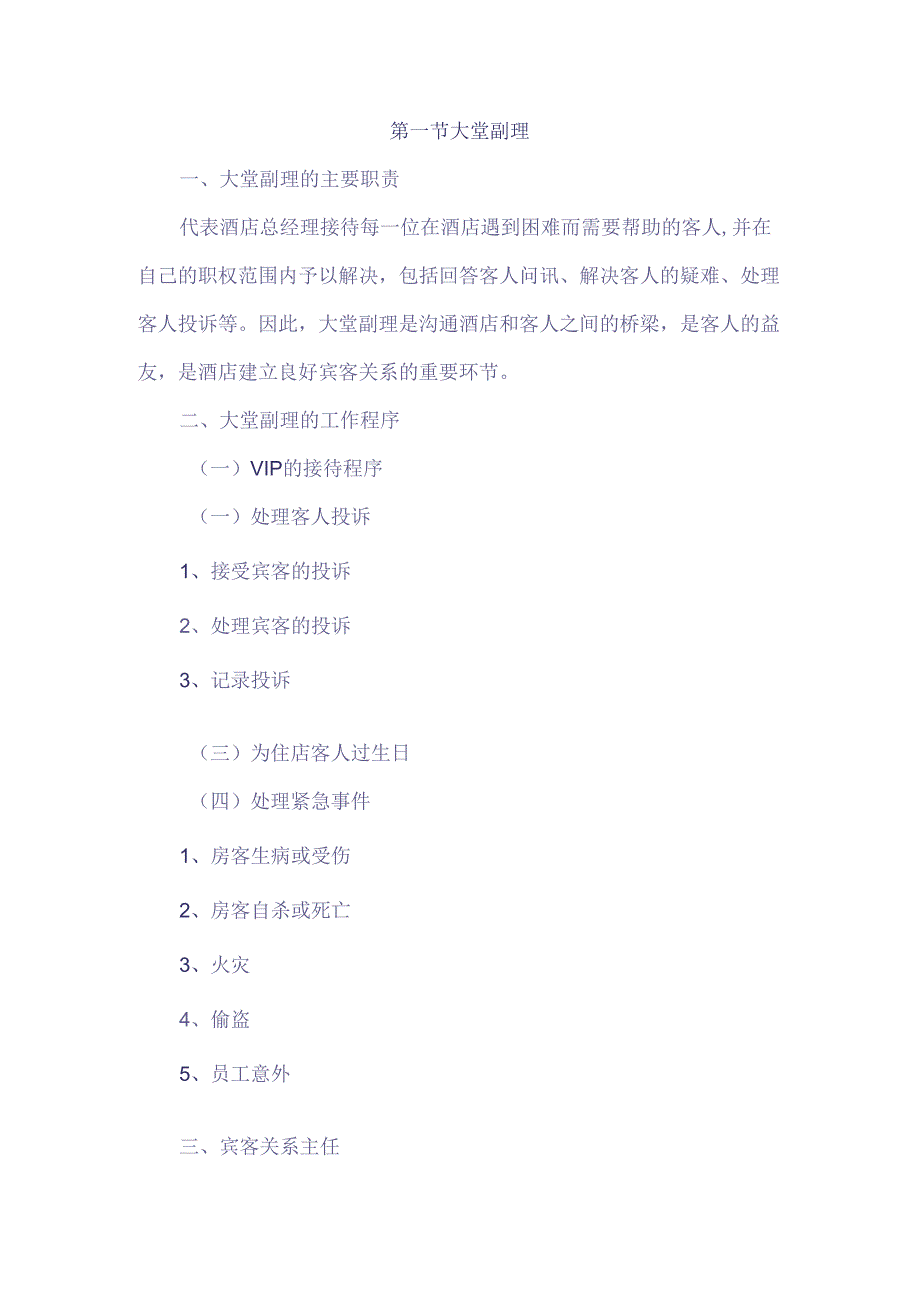 第一节大堂副理

一、大堂副理的主要职责

代表酒店总经理接待每一位在酒店遇到困难而需要帮助的客人,并在自己的职权范围内予以解决，包括回答客人问讯、解决客人的疑难、处理客人投诉等。因此，大堂副理是沟通酒店和客人之间的桥梁，是客人的益友，是酒店建立良好宾客关系的重要环节。

二、大堂副理的工作程序

（一）VIP的接待程序

（一）处理客人投诉

1、接受宾客的投诉

2、处理宾客的投诉

3、记录投诉

（三）为住店客人过生日

（四）处理紧急事件

1、房客生病或受伤

2、房客自杀或死亡

3、火灾

4、偷盗

5、员工意外

三、宾客关系主任